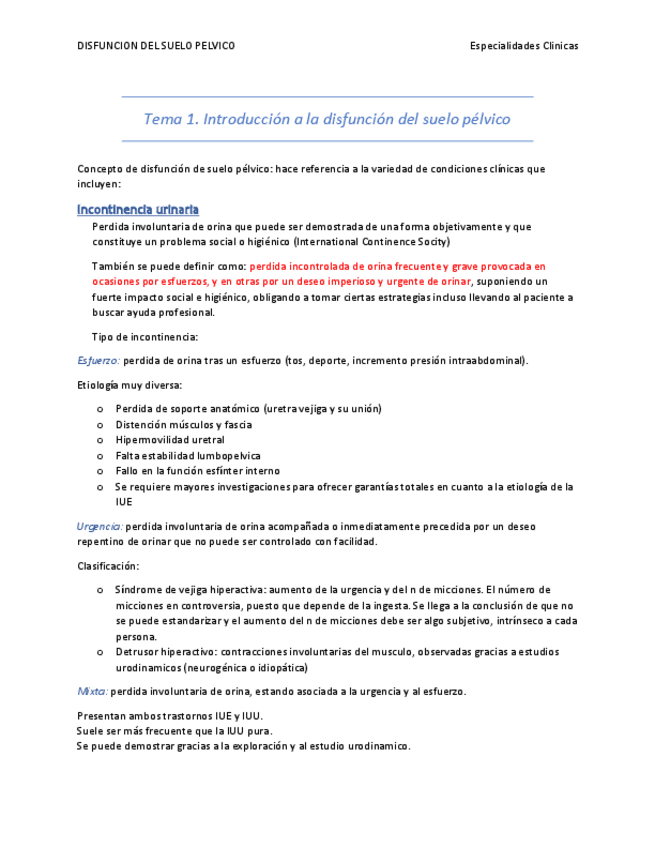 DISFUNCION DEL SUELO PELVICO

Especialidades Clinicas

Tema 1. Introducción a la disfunción del suelo pélvico

Concepto de disfunción de suelo pélvico: hace referencia a la variedad de condiciones clínicas que incluyen:

Incontinencia urinaria

Perdida involuntaria de orina que puede ser demostrada de una forma objetivamente y que constituye un problema social o higiénico (International Continence Socity)

También se puede definir como: perdida incontrolada de orina frecuente y grave provocada en ocasiones por esfuerzos, y en otras por un deseo imperioso y urgente de orinar, suponiendo un fuerte impacto social e higiénico, obligando a tomar ciertas estrategias incluso llevando al paciente a buscar ayuda profesional.

Tipo de incontinencia:

Esfuerzo: perdida de orina tras un esfuerzo (tos, deporte, incremento presión intraabdominal).

Etiología muy diversa:

o Perdida de soporte anatómico (uretra vejiga y su unión)
o Distención músculos y fascia
o Hipermovilidad uretral
o Falta estabilidad lumbopelvica
o Fallo en la función esfínter interno
o Se requiere mayores investigaciones para ofrecer garantías totales en cuanto a la etiología de la IUE

Urgencia: perdida involuntaria de orina acompañada o inmediatamente precedida por un deseo repentino de orinar que no puede ser controlado con facilidad.

Clasificación:

o Síndrome de vejiga hiperactiva: aumento de la urgencia y del n de micciones. El número de micciones en controversia, puesto que depende de la ingesta. Se llega a la conclusión de que no se puede estandarizar y el aumento del n de micciones debe ser algo subjetivo, intrínseco a cada persona.
o Detrusor hiperactivo: contracciones involuntarias del musculo, observadas gracias a estudios urodinamicos (neurogénica o idiopática)

Mixta: perdida involuntaria de orina, estando asociada a la urgencia y al esfuerzo.

Presentan ambos trastornos IUE y IUU.
Suele ser más frecuente que la IUU pura.
Se puede demostrar gracias a la exploración y al estudio urodinamico.